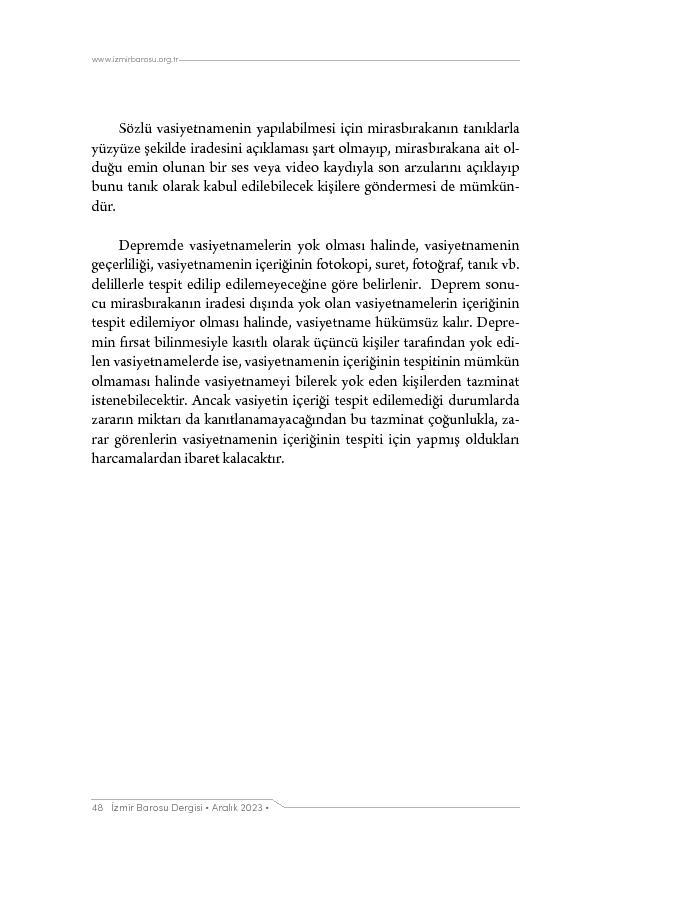 www.izmirbarosu.org.tr

Sözlü vasiyetnamenin yapılabilmesi için mirasbırakanın tanıklarla yüzyüze şekilde iradesini açıklaması şart olmayıp, mirasbırakana ait olduğu emin olunan bir ses veya video kaydıyla son arzularını açıklayıp bunu tanık olarak kabul edilebilecek kişilere göndermesi de mümkündür.

Depremde vasiyetnamelerin yok olması halinde, vasiyetnamenin geçerliliği, vasiyetnamenin içeriğinin fotokopi, suret, fotoğraf, tanık vb. delillerle tespit edilip edilemeyeceğine göre belirlenir. Deprem sonucu mirasbırakanın iradesi dışında yok olan vasiyetnamelerin içeriğinin tespit edilemiyor olması halinde, vasiyetname hükümsüz kalır. Depremin fırsat bilinmesiyle kasıtlı olarak üçüncü kişiler tarafından yok edilen vasiyetnamelerde ise, vasiyetnamenin içeriğinin tespitinin mümkün olmaması halinde vasiyetnameyi bilerek yok eden kişilerden tazminat istenebilecektir. Ancak vasiyetin içeriği tespit edilemediği durumlarda zararın miktarı da kanıtlanamayacağından bu tazminat çoğunlukla, zarar görenlerin vasiyetnamenin içeriğinin tespiti için yapmış oldukları harcamalardan ibaret kalacaktır.

48 İzmir Barosu Dergisi • Aralık 2023 •